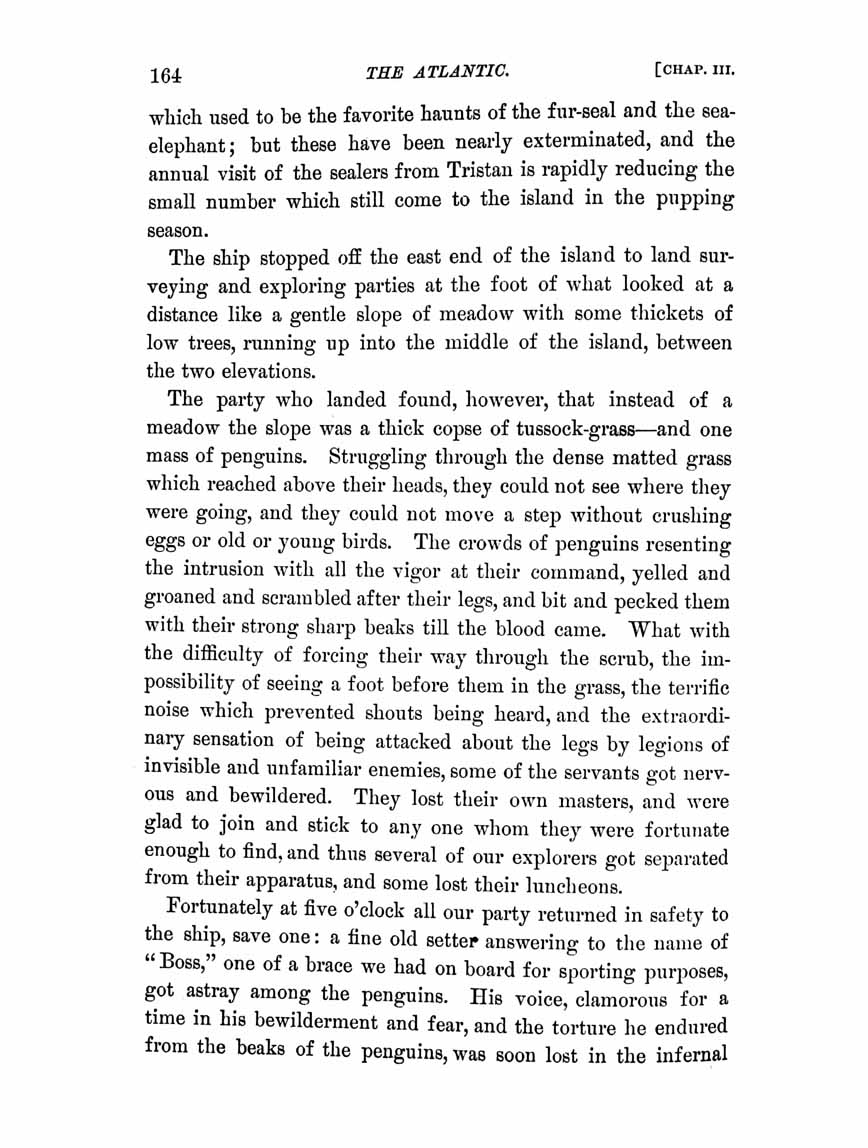 164 THE ATLANTIC. [CHAP. III.

which used to be the favorite haunts of the fur-seal and the sea-elephant; but these have been nearly exterminated, and the annual visit of the sealers from Tristan is rapidly reducing the small number which still come to the island in the pupping season.

The ship stopped off the east end of the island to land surveying and exploring parties at the foot of what looked at a distance like a gentle slope of meadow with some thickets of low trees, running up into the middle of the island, between the two elevations.

The party who landed found, however, that instead of a meadow the slope was a thick copse of tussock-grass—and one mass of penguins. Struggling through the dense matted grass which reached above their heads, they could not see where they were going, and they could not move a step without crushing eggs or old or young birds. The crowds of penguins resenting the intrusion with all the vigor at their command, yelled and groaned and scrambled after their legs, and bit and pecked them with their strong sharp beaks till the blood came. What with the difficulty of forcing their way through the scrub, the impossibility of seeing a foot before them in the grass, the terrific noise which prevented shouts being heard, and the extraordinary sensation of being attacked about the legs by legions of invisible and unfamiliar enemies, some of the servants got nervous and bewildered. They lost their own masters, and were glad to join and stick to any one whom they were fortunate enough to find, and thus several of our explorers got separated from their apparatus, and some lost their luncheons.

Fortunately at five o'clock all our party returned in safety to the ship, save one: a fine old setter answering to the name of "Boss," one of a brace we had on board for sporting purposes, got astray among the penguins. His voice, clamorous for a time in his bewilderment and fear, and the torture he endured from the beaks of the penguins, was soon lost in the infernal